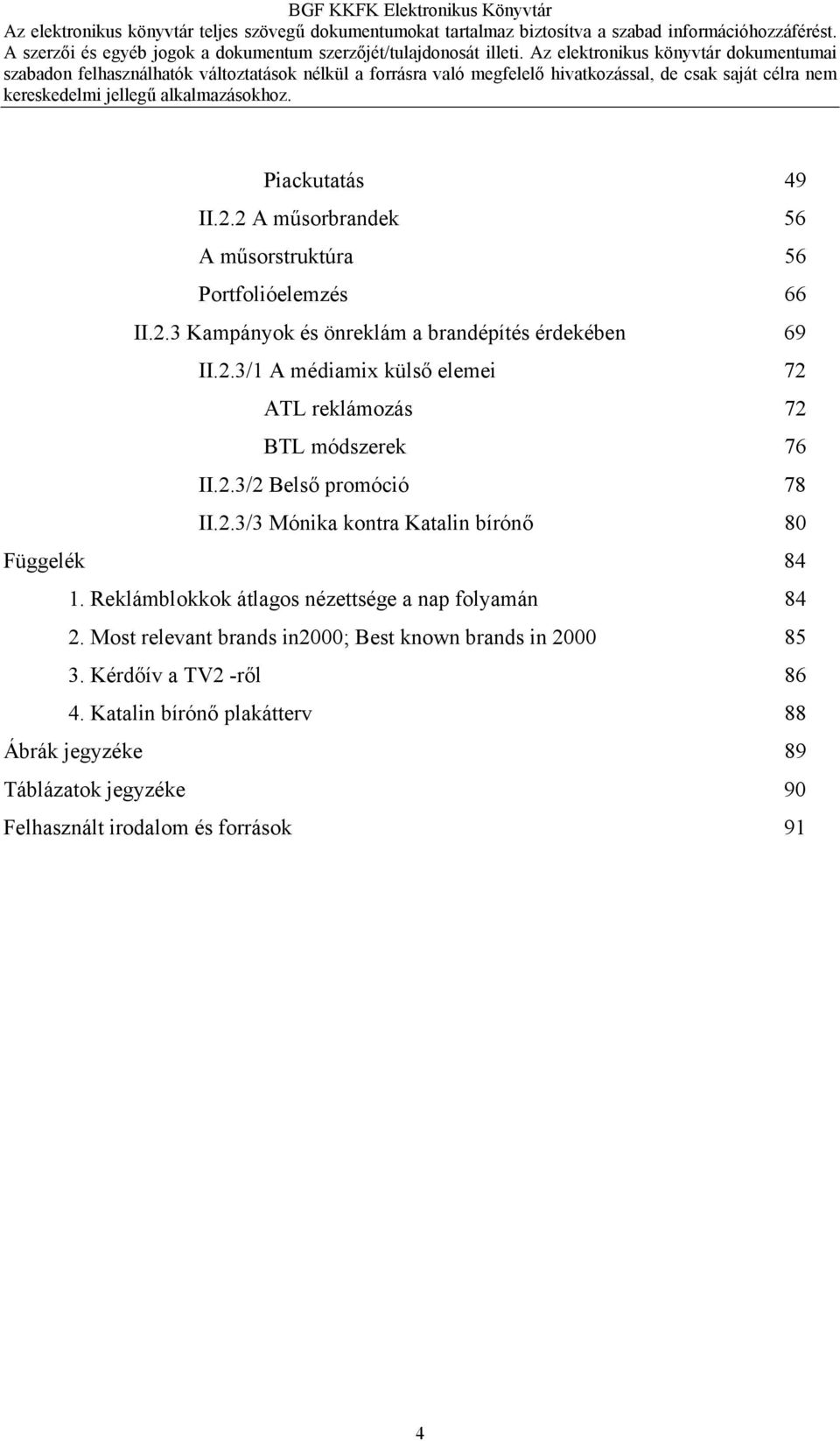 BGF KKFK Elektronikus Könyvtár
Az elektronikus könyvtár teljes szövegű dokumentumokat tartalmaz biztosítva a szabad információhozzáférést. A szerzői és egyéb jogok a dokumentum szerzőjét/tulajdonosát illeti. Az elektronikus könyvtár dokumentumai szabadon felhasználhatók változtatások nélkül a forrásra való megfelelő hivatkozással, de csak saját célra nem kereskedelmi jellegű alkalmazásokhoz.

Piackutatás 49
II.2.2 A műsorbrandek 56
A műsorstruktúra 56
Portfolióelemzés 66
II.2.3 Kampányok és önreklám a brandépítés érdekében 69
II.2.3/1 A médiamix külső elemei 72
ATL reklámozás 72
BTL módszerek 76
II.2.3/2 Belső promóció 78
II.2.3/3 Mónika kontra Katalin bírónő 80
Függelék 84
1. Reklámblokkok átlagos nézettsége a nap folyamán 84
2. Most relevant brands in2000; Best known brands in 2000 85
3. Kérdőív a TV2 -ről 86
4. Katalin bírónő plakátterv 88
Ábrák jegyzéke 89
Táblázatok jegyzéke 90
Felhasznált irodalom és források 91

4